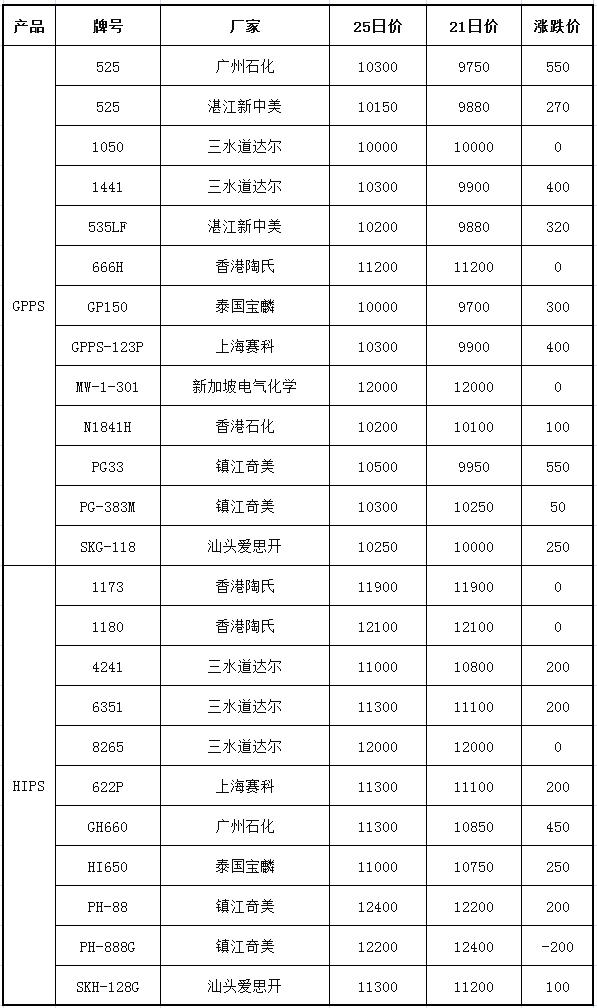 | 产品 | 牌号 | 厂家 | 25日价 | 21日价 | 涨跌价 |
|---|---|---|---|---|---|
| GPPS | 525 | 广州石化 | 10300 | 9750 | 550 |
| | 525 | 湛江新中美 | 10150 | 9880 | 270 |
| | 1050 | 三水道达尔 | 10000 | 10000 | 0 |
| | 1441 | 三水道达尔 | 10300 | 9900 | 400 |
| | 535LF | 湛江新中美 | 10200 | 9880 | 320 |
| | 666H | 香港陶氏 | 11200 | 11200 | 0 |
| | GP150 | 泰国宝麟 | 10000 | 9700 | 300 |
| | GPPS-123P | 上海赛科 | 10300 | 9900 | 400 |
| | MW-1-301 | 新加坡电气化学 | 12000 | 12000 | 0 |
| | N1841H | 香港石化 | 10200 | 10100 | 100 |
| | PG33 | 镇江奇美 | 10500 | 9950 | 550 |
| | PG-383M | 镇江奇美 | 10300 | 10250 | 50 |
| | SKG-118 | 汕头爱思开 | 10250 | 10000 | 250 |
| HIPS | 1173 | 香港陶氏 | 11900 | 11900 | 0 |
| | 1180 | 香港陶氏 | 12100 | 12100 | 0 |
| | 4241 | 三水道达尔 | 11000 | 10800 | 200 |
| | 6351 | 三水道达尔 | 11300 | 11100 | 200 |
| | 8265 | 三水道达尔 | 12000 | 12000 | 0 |
| | 622P | 上海赛科 | 11300 | 11100 | 200 |
| | GH660 | 广州石化 | 11300 | 10850 | 450 |
| | HI650 | 泰国宝麟 | 11000 | 10750 | 250 |
| | PH-88 | 镇江奇美 | 12400 | 12200 | 200 |
| | PH-888G | 镇江奇美 | 12200 | 12400 | -200 |
| | SKH-128G | 汕头爱思开 | 11300 | 11200 | 100 |